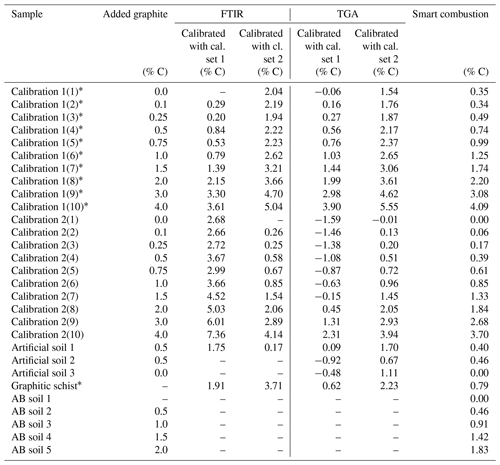 | Sample | Added graphite (% C) | FTIR Calibrated with cal. set 1 (% C) | FTIR Calibrated with cl. set 2 (% C) | TGA Calibrated with cal. set 1 (% C) | TGA Calibrated with cal. set 2 (% C) | Smart combustion (% C) |
|---|---|---|---|---|---|---|
| Calibration 1(1)* | 0.0 | – | 2.04 | −0.06 | 1.54 | 0.35 |
| Calibration 1(2)* | 0.1 | 0.29 | 2.19 | 0.16 | 1.76 | 0.34 |
| Calibration 1(3)* | 0.25 | 0.20 | 1.94 | 0.27 | 1.87 | 0.49 |
| Calibration 1(4)* | 0.5 | 0.84 | 2.22 | 0.56 | 2.17 | 0.74 |
| Calibration 1(5)* | 0.75 | 0.53 | 2.23 | 0.76 | 2.37 | 0.99 |
| Calibration 1(6)* | 1.0 | 0.79 | 2.62 | 1.03 | 2.65 | 1.25 |
| Calibration 1(7)* | 1.5 | 1.39 | 3.21 | 1.44 | 3.06 | 1.74 |
| Calibration 1(8)* | 2.0 | 2.15 | 3.66 | 1.99 | 3.61 | 2.20 |
| Calibration 1(9)* | 3.0 | 3.30 | 4.70 | 2.98 | 4.62 | 3.08 |
| Calibration 1(10)* | 4.0 | 3.61 | 5.04 | 3.90 | 5.55 | 4.09 |
| Calibration 2(1) | 0.0 | 2.68 | – | −1.59 | −0.01 | 0.00 |
| Calibration 2(2) | 0.1 | 2.66 | 0.26 | −1.46 | 0.13 | 0.06 |
| Calibration 2(3) | 0.25 | 2.72 | 0.25 | −1.38 | 0.20 | 0.17 |
| Calibration 2(4) | 0.5 | 3.67 | 0.58 | −1.08 | 0.51 | 0.39 |
| Calibration 2(5) | 0.75 | 2.99 | 0.67 | −0.87 | 0.72 | 0.61 |
| Calibration 2(6) | 1.0 | 3.66 | 0.85 | −0.63 | 0.96 | 0.85 |
| Calibration 2(7) | 1.5 | 4.52 | 1.54 | −0.15 | 1.45 | 1.33 |
| Calibration 2(8) | 2.0 | 5.03 | 2.06 | 0.45 | 2.05 | 1.84 |
| Calibration 2(9) | 3.0 | 6.01 | 2.89 | 1.31 | 2.93 | 2.68 |
| Calibration 2(10) | 4.0 | 7.36 | 4.14 | 2.31 | 3.94 | 3.70 |
| Artificial soil 1 | 0.5 | 1.75 | 0.17 | 0.09 | 1.70 | 0.40 |
| Artificial soil 2 | 0.5 | – | – | −0.92 | 0.67 | 0.46 |
| Artificial soil 3 | 0.0 | – | – | −0.48 | 1.11 | 0.00 |
| Graphitic schist* | – | 1.91 | 3.71 | 0.62 | 2.23 | 0.79 |
| AB soil 1 | – | – | – | – | – | 0.00 |
| AB soil 2 | 0.5 | – | – | – | – | 0.46 |
| AB soil 3 | 1.0 | – | – | – | – | 0.91 |
| AB soil 4 | 1.5 | – | – | – | – | 1.42 |
| AB soil 5 | 2.0 | – | – | – | – | 1.83 |